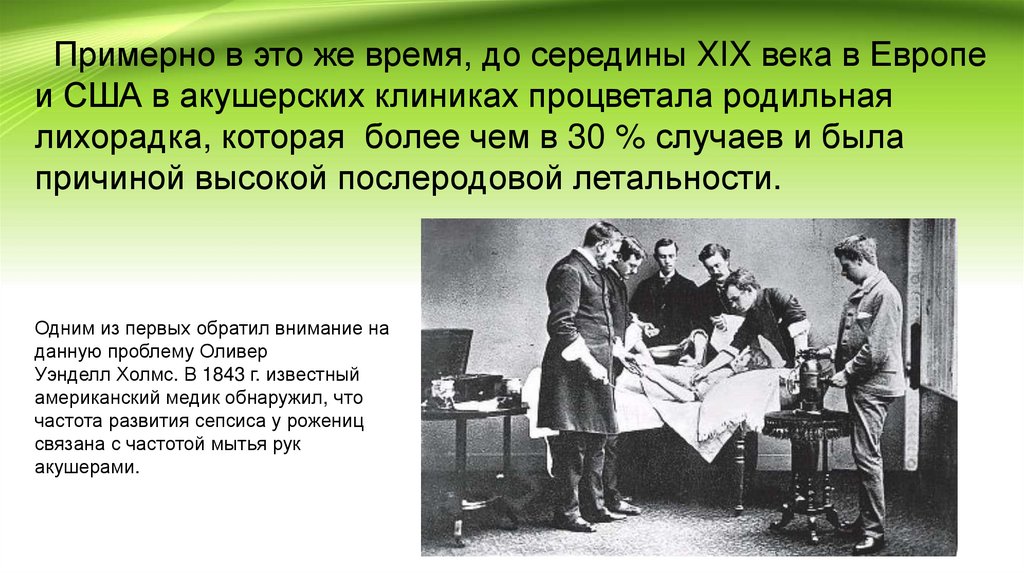 Примерно в это же время, до середины XIX века в Европе и США в акушерских клиниках процветала родильная лихорадка, которая более чем в 30 % случаев и была причиной высокой послеродовой летальности.

Одним из первых обратил внимание на данную проблему Оливер Уэнделл Холмс. В 1843 г. известный американский медик обнаружил, что частота развития сепсиса у рожениц связана с частотой мытья рук акушерами.